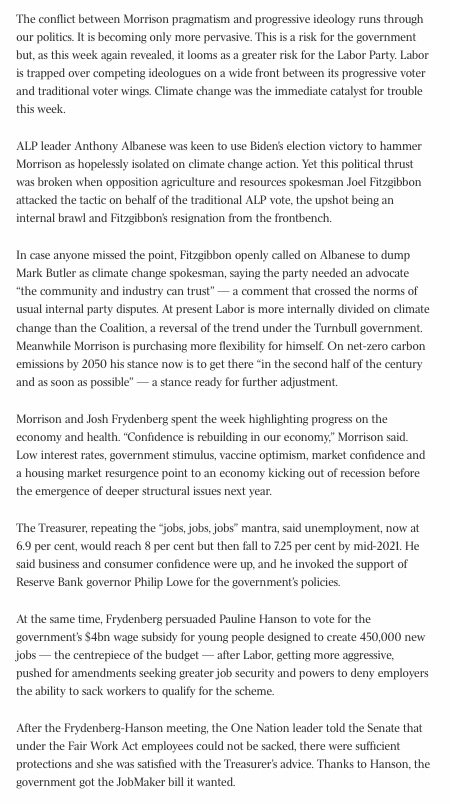 The conflict between Morrison pragmatism and progressive ideology runs through our politics. It is becoming only more pervasive. This is a risk for the government but, as this week again revealed, it looms as a greater risk for the Labor Party. Labor is trapped over competing ideologues on a wide front between its progressive voter and traditional voter wings. Climate change was the immediate catalyst for trouble this week.

ALP leader Anthony Albanese was keen to use Biden's election victory to hammer Morrison as hopelessly isolated on climate change action. Yet this political thrust was broken when opposition agriculture and resources spokesman Joel Fitzgibbon attacked the tactic on behalf of the traditional ALP vote, the upshot being an internal brawl and Fitzgibbon's resignation from the frontbench.

In case anyone missed the point, Fitzgibbon openly called on Albanese to dump Mark Butler as climate change spokesman, saying the party needed an advocate "the community and industry can trust" — a comment that crossed the norms of usual internal party disputes. At present Labor is more internally divided on climate change than the Coalition, a reversal of the trend under the Turnbull government. Meanwhile Morrison is purchasing more flexibility for himself. On net-zero carbon emissions by 2050 his stance now is to get there "in the second half of the century and as soon as possible" — a stance ready for further adjustment.

Morrison and Josh Frydenberg spent the week highlighting progress on the economy and health. "Confidence is rebuilding in our economy," Morrison said. Low interest rates, government stimulus, vaccine optimism, market confidence and a housing market resurgence point to an economy kicking out of recession before the emergence of deeper structural issues next year.

The Treasurer, repeating the "jobs, jobs, jobs" mantra, said unemployment, now at 6.9 per cent, would reach 8 per cent but then fall to 7.25 per cent by mid-2021. He said business and consumer confidence were up, and he invoked the support of Reserve Bank governor Philip Lowe for the government's policies.

At the same time, Frydenberg persuaded Pauline Hanson to vote for the government's $4bn wage subsidy for young people designed to create 450,000 new jobs — the centrepiece of the budget — after Labor, getting more aggressive, pushed for amendments seeking greater job security and powers to deny employers the ability to sack workers to qualify for the scheme.

After the Frydenberg-Hanson meeting, the One Nation leader told the Senate that under the Fair Work Act employees could not be sacked, there were sufficient protections and she was satisfied with the Treasurer's advice. Thanks to Hanson, the government got the JobMaker bill it wanted.